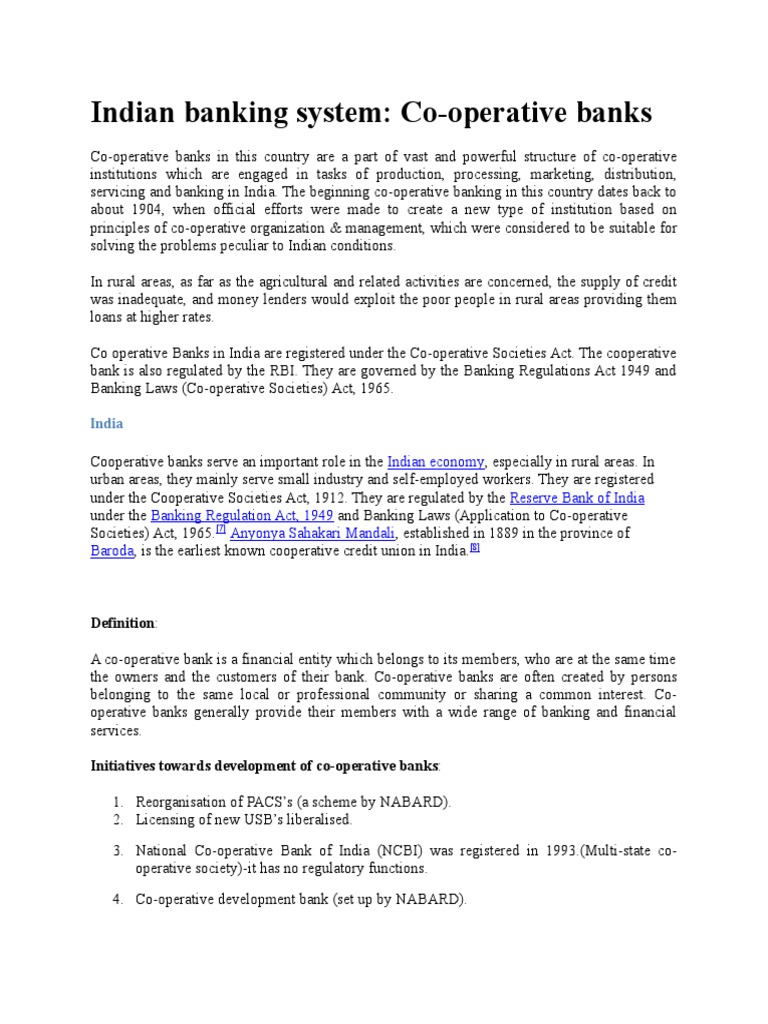 Indian banking system: Co-operative banks

Co-operative banks in this country are a part of vast and powerful structure of co-operative institutions which are engaged in tasks of production, processing, marketing, distribution, servicing and banking in India. The beginning co-operative banking in this country dates back to about 1904, when official efforts were made to create a new type of institution based on principles of co-operative organization & management, which were considered to be suitable for solving the problems peculiar to Indian conditions.

In rural areas, as far as the agricultural and related activities are concerned, the supply of credit was inadequate, and money lenders would exploit the poor people in rural areas providing them loans at higher rates.

Co operative Banks in India are registered under the Co-operative Societies Act. The cooperative bank is also regulated by the RBI. They are governed by the Banking Regulations Act 1949 and Banking Laws (Co-operative Societies) Act, 1965.

India

Cooperative banks serve an important role in the Indian economy, especially in rural areas. In urban areas, they mainly serve small industry and self-employed workers. They are registered under the Cooperative Societies Act, 1912. They are regulated by the Reserve Bank of India under the Banking Regulation Act, 1949 and Banking Laws (Application to Co-operative Societies) Act, 1965.[7] Anyonya Sahakari Mandali, established in 1889 in the province of Baroda, is the earliest known cooperative credit union in India.[8]

Definition:

A co-operative bank is a financial entity which belongs to its members, who are at the same time the owners and the customers of their bank. Co-operative banks are often created by persons belonging to the same local or professional community or sharing a common interest. Co-operative banks generally provide their members with a wide range of banking and financial services.

Initiatives towards development of co-operative banks:

1. Reorganisation of PACS's (a scheme by NABARD).
2. Licensing of new USB's liberalised.

3. National Co-operative Bank of India (NCBI) was registered in 1993.(Multi-state co-operative society)-it has no regulatory functions.

4. Co-operative development bank (set up by NABARD).